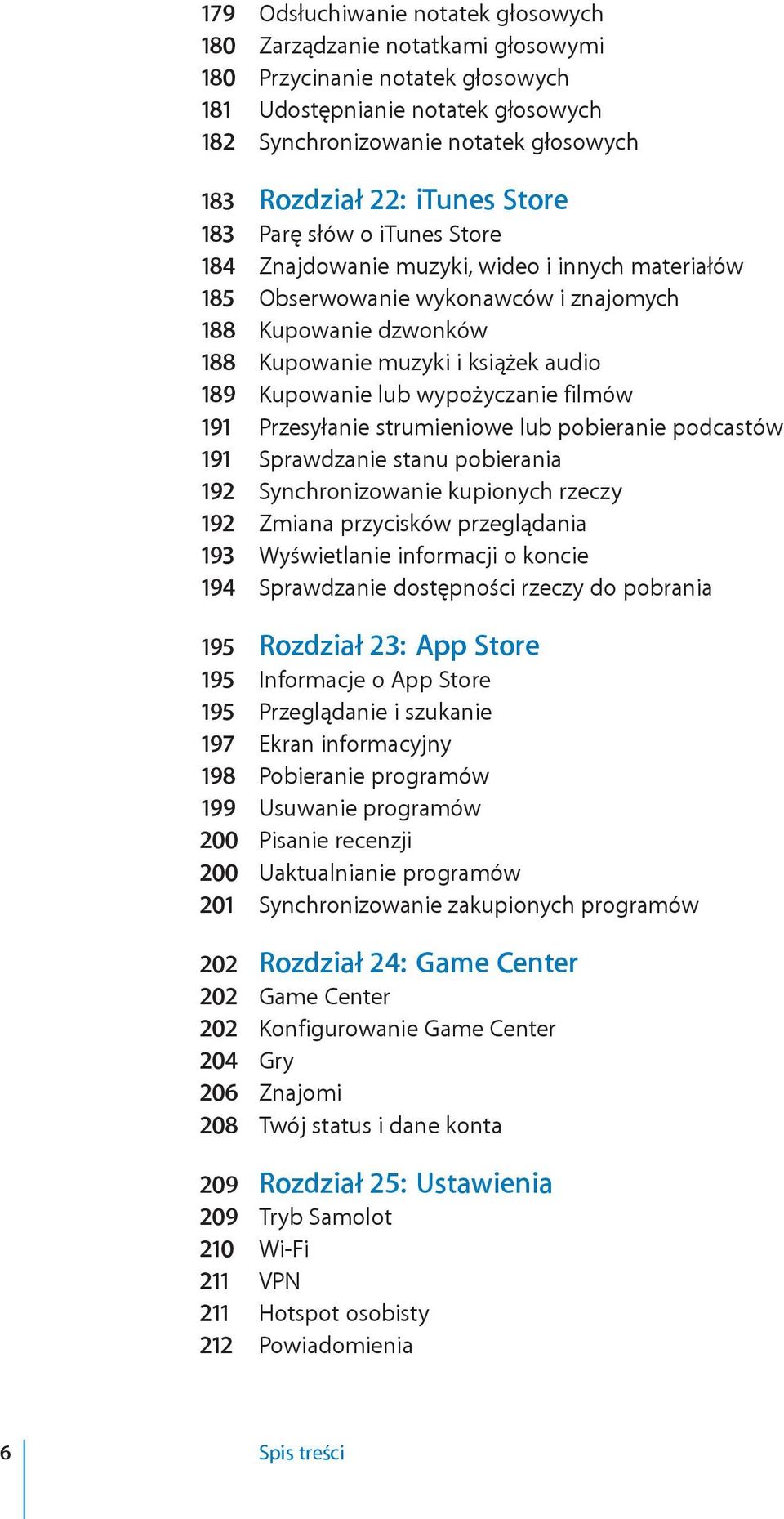 179 Odsłuchiwanie notatek głosowych
180 Zarządzanie notatkami głosowymi
180 Przycinanie notatek głosowych
181 Udostępnianie notatek głosowych
182 Synchronizowanie notatek głosowych

183 Rozdział 22: iTunes Store
183 Parę słów o iTunes Store
184 Znajdowanie muzyki, wideo i innych materiałów
185 Obserwowanie wykonawców i znajomych
188 Kupowanie dzwonków
188 Kupowanie muzyki i książek audio
189 Kupowanie lub wypożyczanie filmów
191 Przesyłanie strumieniowe lub pobieranie podcastów
191 Sprawdzanie stanu pobierania
192 Synchronizowanie kupionych rzeczy
192 Zmiana przycisków przeglądania
193 Wyświetlanie informacji o koncie
194 Sprawdzanie dostępności rzeczy do pobrania

195 Rozdział 23: App Store
195 Informacje o App Store
195 Przeglądanie i szukanie
197 Ekran informacyjny
198 Pobieranie programów
199 Usuwanie programów
200 Pisanie recenzji
200 Uaktualnianie programów
201 Synchronizowanie zakupionych programów

202 Rozdział 24: Game Center
202 Game Center
202 Konfigurowanie Game Center
204 Gry
206 Znajomi
208 Twój status i dane konta

209 Rozdział 25: Ustawienia
209 Tryb Samolot
210 Wi-Fi
211 VPN
211 Hotspot osobisty
212 Powiadomienia

6 Spis treści